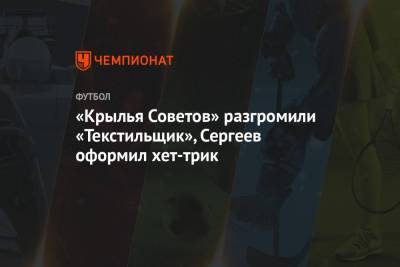 ЧЕМПИОНАТ

ФУТБОЛ

«Крылья Советов» разгромили «Текстильщик», Сергеев оформил хет-трик